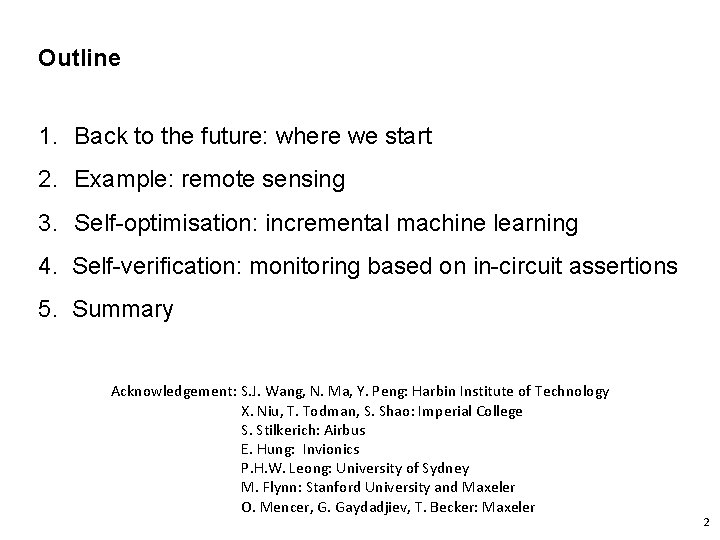 Outline

1. Back to the future: where we start
2. Example: remote sensing
3. Self-optimisation: incremental machine learning
4. Self-verification: monitoring based on in-circuit assertions
5. Summary

Acknowledgement: S.J. Wang, N. Ma, Y. Peng: Harbin Institute of Technology
X. Niu, T. Todman, S. Shao: Imperial College
S. Stilkerich: Airbus
E. Hung: Invionics
P.H.W. Leong: University of Sydney
M. Flynn: Stanford University and Maxeler
O. Mencer, G. Gaydadjiev, T. Becker: Maxeler

2